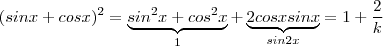 $(sinx + cosx)^2 = \underbrace{sin^2x + cos^2x}_{1} + \underbrace{2cosxsinx}_{sin2x} = 1 + \frac{2}{k}$